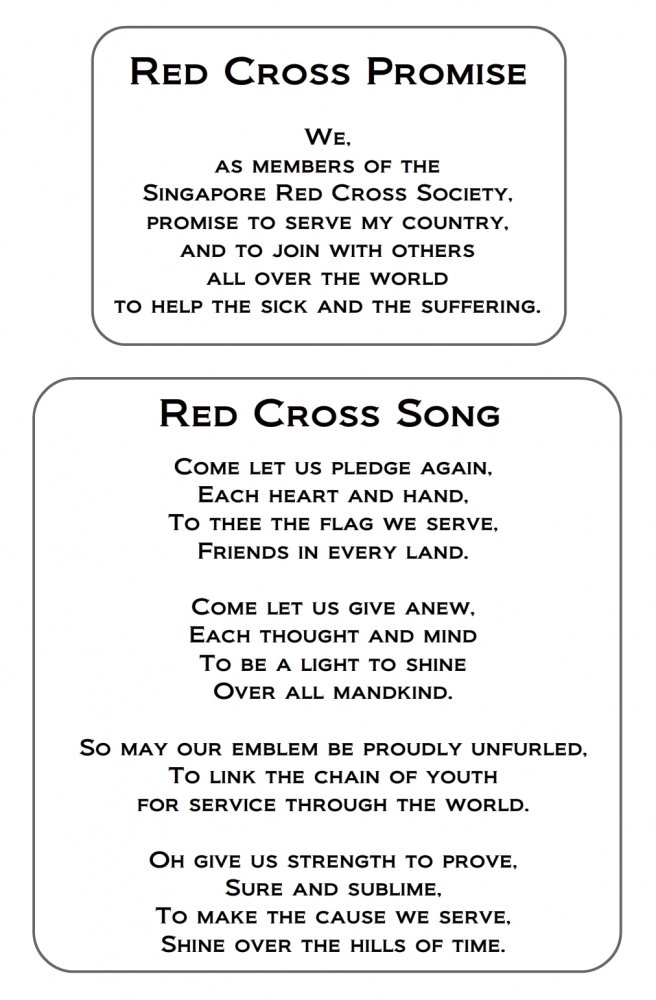 Red Cross Promise

We,
as members of the
Singapore Red Cross Society,
promise to serve my country,
and to join with others
all over the world
to help the sick and the suffering.

Red Cross Song

Come let us pledge again,
Each heart and hand,
To thee the flag we serve,
Friends in every land.

Come let us give anew,
Each thought and mind
To be a light to shine
Over all mandkind.

So may our emblem be proudly unfurled,
To link the chain of youth
for service through the world.

Oh give us strength to prove,
Sure and sublime,
To make the cause we serve,
Shine over the hills of time.